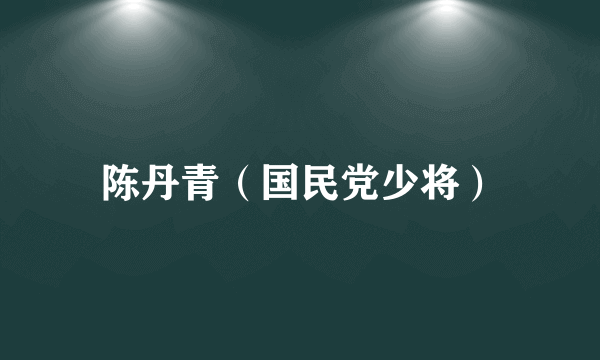 陈丹青（国民党少将）